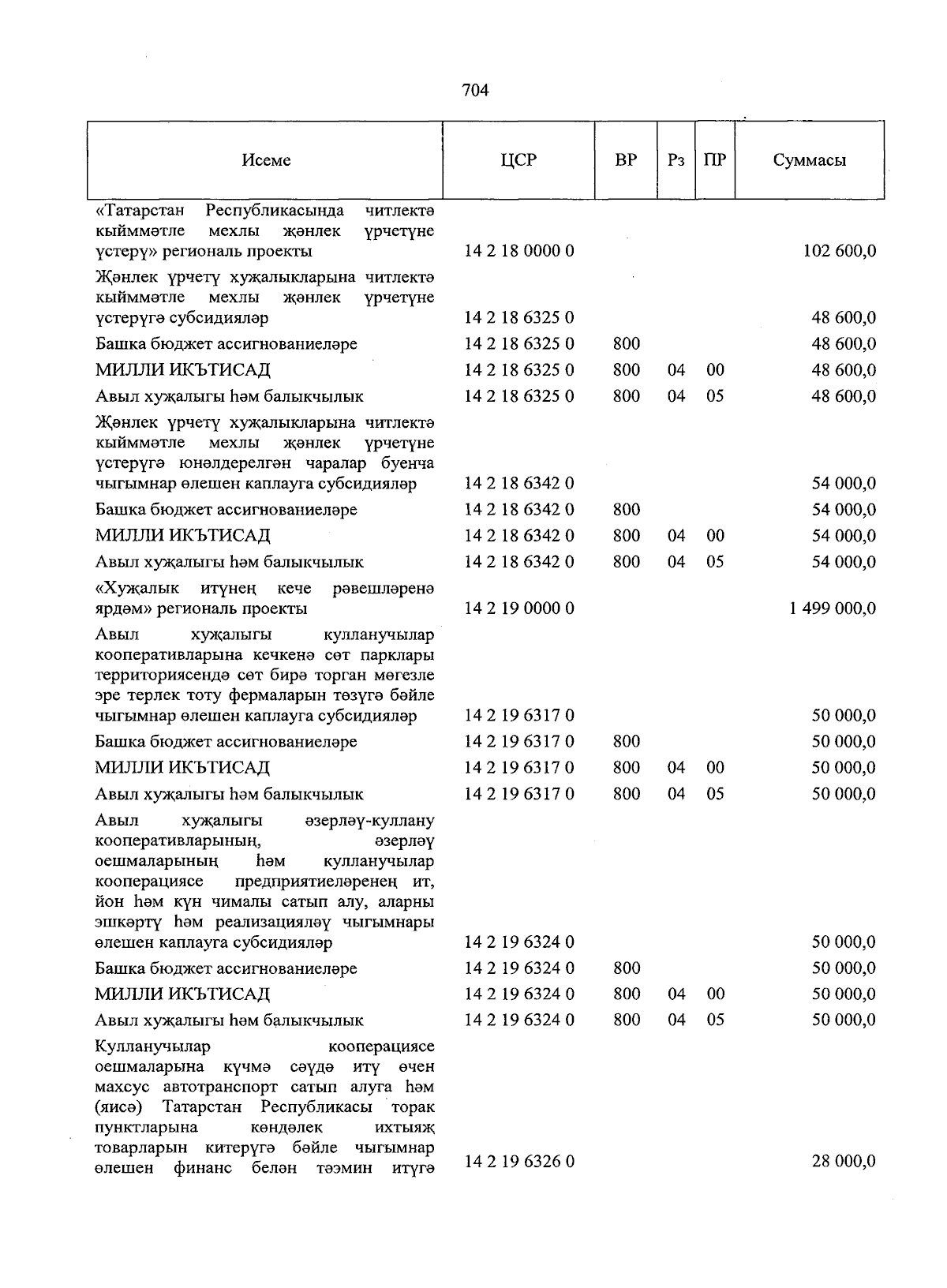 704

| Исеме | ЦСР | ВР | Рз | ПР | Суммасы |
|---|---|---|---|---|---|
| «Татарстан Республикасында читлектә кыйммәтле мехлы җәнлек үрчетүне үстерү» региональ проекты | 14 2 18 0000 0 | | | | 102 600,0 |
| Җәнлек үрчетү хуҗалыкларына читлектә кыйммәтле мехлы җәнлек үрчетүне үстерүгә субсидияләр | 14 2 18 6325 0 | | | | 48 600,0 |
| Башка бюджет ассигнованиеләре | 14 2 18 6325 0 | 800 | | | 48 600,0 |
| МИЛЛИ ИКЪТИСАД | 14 2 18 6325 0 | 800 | 04 | 00 | 48 600,0 |
| Авыл хуҗалыгы һәм балыкчылык | 14 2 18 6325 0 | 800 | 04 | 05 | 48 600,0 |
| Җәнлек үрчетү хуҗалыкларына читлектә кыйммәтле мехлы җәнлек үрчетүне үстерүгә юнәлдерелгән чаралар буенча чыгымнар өлешен каплауга субсидияләр | 14 2 18 6342 0 | | | | 54 000,0 |
| Башка бюджет ассигнованиеләре | 14 2 18 6342 0 | 800 | | | 54 000,0 |
| МИЛЛИ ИКЪТИСАД | 14 2 18 6342 0 | 800 | 04 | 00 | 54 000,0 |
| Авыл хуҗалыгы һәм балыкчылык | 14 2 18 6342 0 | 800 | 04 | 05 | 54 000,0 |
| «Хуҗалык итүнең кече рәвешләренә ярдәм» региональ проекты | 14 2 19 0000 0 | | | | 1 499 000,0 |
| Авыл хуҗалыгы кулланучылар кооперативларына кечкенә сөт парклары территориясендә сөт бирә торган мөгезле эре терлек тоту фермаларын төзүгә бәйле чыгымнар өлешен каплауга субсидияләр | 14 2 19 6317 0 | | | | 50 000,0 |
| Башка бюджет ассигнованиеләре | 14 2 19 6317 0 | 800 | | | 50 000,0 |
| МИЛЛИ ИКЪТИСАД | 14 2 19 6317 0 | 800 | 04 | 00 | 50 000,0 |
| Авыл хуҗалыгы һәм балыкчылык | 14 2 19 6317 0 | 800 | 04 | 05 | 50 000,0 |
| Авыл хуҗалыгы әзерләү-куллану кооперативларының, әзерләү оешмаларының һәм кулланучылар кооперациясе предприятиеләренең ит, йон һәм күн чималы сатып алу, аларны эшкәртү һәм реализацияләү чыгымнары өлешен каплауга субсидияләр | 14 2 19 6324 0 | | | | 50 000,0 |
| Башка бюджет ассигнованиеләре | 14 2 19 6324 0 | 800 | | | 50 000,0 |
| МИЛЛИ ИКЪТИСАД | 14 2 19 6324 0 | 800 | 04 | 00 | 50 000,0 |
| Авыл хуҗалыгы һәм балыкчылык | 14 2 19 6324 0 | 800 | 04 | 05 | 50 000,0 |
| Кулланучылар кооперациясе оешмаларына күчмә сәүдә итү өчен махсус автотранспорт сатып алуга һәм (яисә) Татарстан Республикасы торак пунктларына көндәлек ихтыяҗ товарларын китерүгә бәйле чыгымнар өлешен финанс белән тәэмин итүгә | 14 2 19 6326 0 | | | | 28 000,0 |